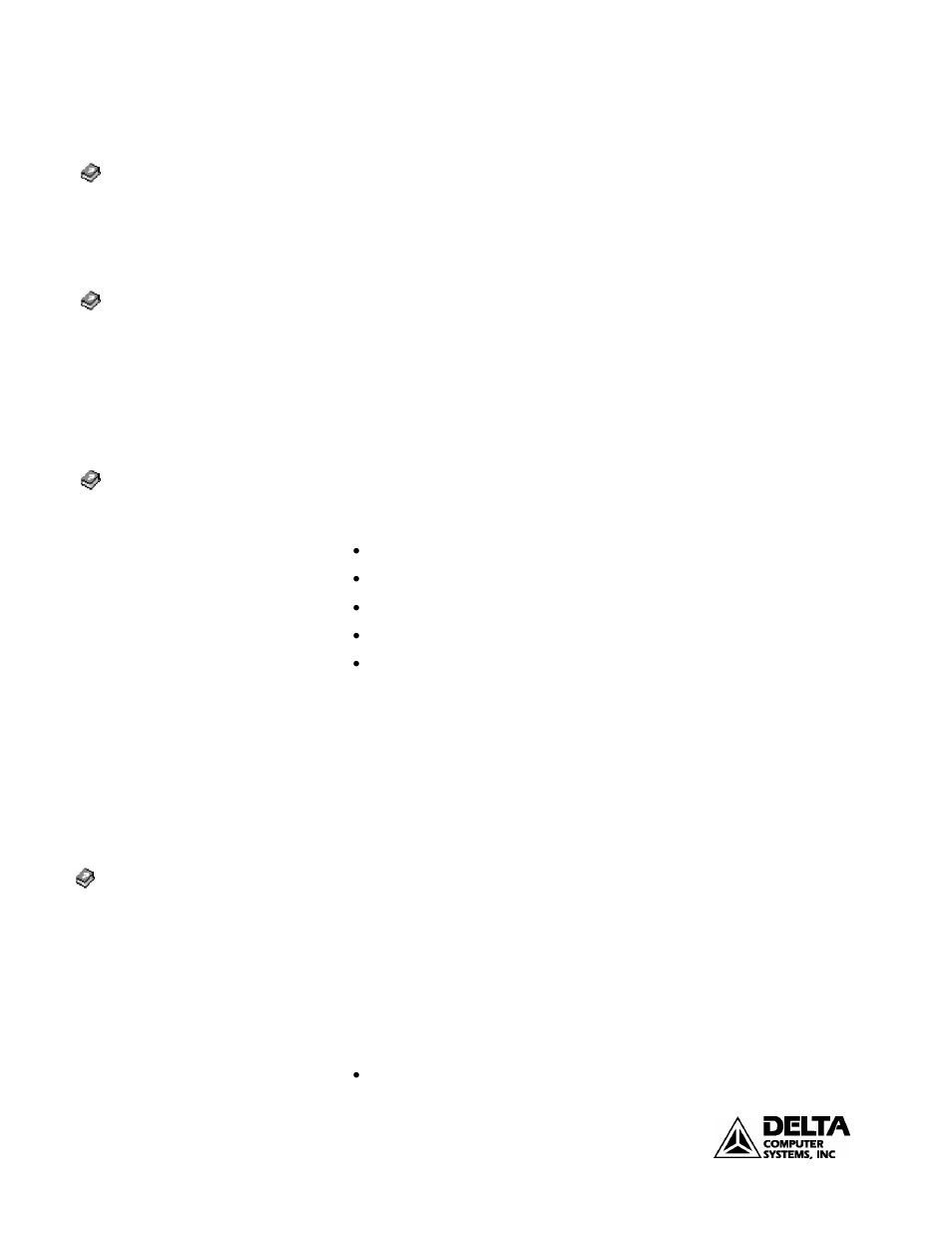 DELTA
COMPUTER
SYSTEMS, INC